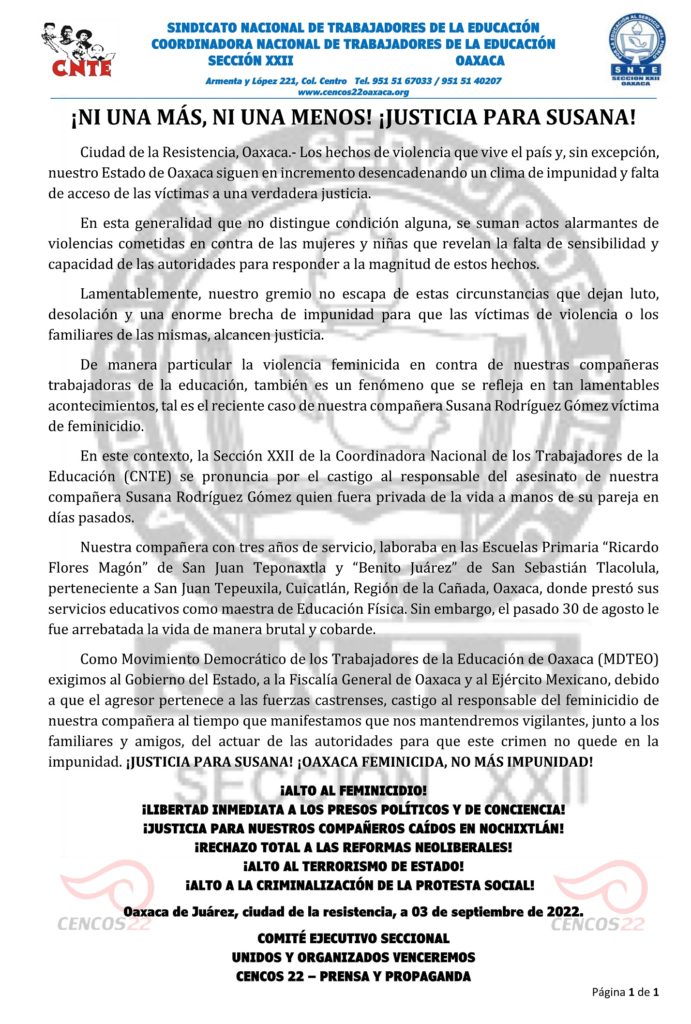 CNTE

SINDICATO NACIONAL DE TRABAJADORES DE LA EDUCACIÓN
COORDINADORA NACIONAL DE TRABAJADORES DE LA EDUCACIÓN
SECCIÓN XXII OAXACA
Armenta y López 221, Col. Centro Tel. 951 51 67033 / 951 51 40207
www.cencos22oaxaca.org

SNTE SECCION XXII OAXACA

¡NI UNA MÁS, NI UNA MENOS! ¡JUSTICIA PARA SUSANA!

Ciudad de la Resistencia, Oaxaca.- Los hechos de violencia que vive el país y, sin excepción, nuestro Estado de Oaxaca siguen en incremento desencadenando un clima de impunidad y falta de acceso de las víctimas a una verdadera justicia.

En esta generalidad que no distingue condición alguna, se suman actos alarmantes de violencias cometidas en contra de las mujeres y niñas que revelan la falta de sensibilidad y capacidad de las autoridades para responder a la magnitud de estos hechos.

Lamentablemente, nuestro gremio no escapa de estas circunstancias que dejan luto, desolación y una enorme brecha de impunidad para que las víctimas de violencia o los familiares de las mismas, alcancen justicia.

De manera particular la violencia feminicida en contra de nuestras compañeras trabajadoras de la educación, también es un fenómeno que se refleja en tan lamentables acontecimientos, tal es el reciente caso de nuestra compañera Susana Rodríguez Gómez víctima de feminicidio.

En este contexto, la Sección XXII de la Coordinadora Nacional de los Trabajadores de la Educación (CNTE) se pronuncia por el castigo al responsable del asesinato de nuestra compañera Susana Rodríguez Gómez quien fuera privada de la vida a manos de su pareja en días pasados.

Nuestra compañera con tres años de servicio, laboraba en las Escuelas Primaria "Ricardo Flores Magón" de San Juan Teponaxtla y "Benito Juárez" de San Sebastián Tlacolula, perteneciente a San Juan Tepeuxila, Cuicatlán, Región de la Cañada, Oaxaca, donde prestó sus servicios educativos como maestra de Educación Física. Sin embargo, el pasado 30 de agosto le fue arrebatada la vida de manera brutal y cobarde.

Como Movimiento Democrático de los Trabajadores de la Educación de Oaxaca (MDTEO) exigimos al Gobierno del Estado, a la Fiscalía General de Oaxaca y al Ejército Mexicano, debido a que el agresor pertenece a las fuerzas castrenses, castigo al responsable del feminicidio de nuestra compañera al tiempo que manifestamos que nos mantendremos vigilantes, junto a los familiares y amigos, del actuar de las autoridades para que este crimen no quede en la impunidad. ¡JUSTICIA PARA SUSANA! ¡OAXACA FEMINICIDA, NO MÁS IMPUNIDAD!

¡ALTO AL FEMINICIDIO!
¡LIBERTAD INMEDIATA A LOS PRESOS POLÍTICOS Y DE CONCIENCIA!
¡JUSTICIA PARA NUESTROS COMPAÑEROS CAÍDOS EN NOCHIXTLÁN!
¡RECHAZO TOTAL A LAS REFORMAS NEOLIBERALES!
¡ALTO AL TERRORISMO DE ESTADO!
¡ALTO A LA CRIMINALIZACIÓN DE LA PROTESTA SOCIAL!

CENCOS22 CENCOS22

Oaxaca de Juárez, ciudad de la resistencia, a 03 de septiembre de 2022.

COMITÉ EJECUTIVO SECCIONAL
UNIDOS Y ORGANIZADOS VENCEREMOS
CENCOS 22 – PRENSA Y PROPAGANDA

Página 1 de 1